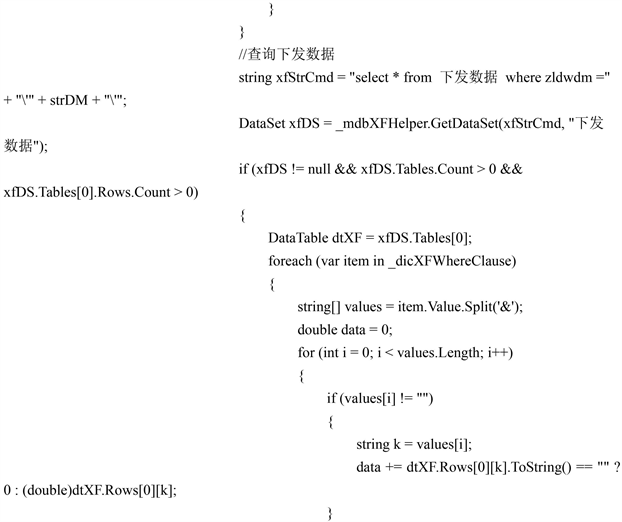 }
}
//查询下发数据
string xfStrCmd = "select * from 下发数据 where zldwdm ="
+ "\'" + strDM + "\'";
DataSet xfDS = _mdbXFHelper.GetDataSet(xfStrCmd, "下发数据");
if (xfDS != null && xfDS.Tables.Count > 0 && xfDS.Tables[0].Rows.Count > 0)
{
DataTable dtXF = xfDS.Tables[0];
foreach (var item in _dicXFWhereClause)
{
string[] values = item.Value.Split('&');
double data = 0;
for (int i = 0; i < values.Length; i++)
{
if (values[i] != "")
{
string k = values[i];
data += dtXF.Rows[0][k].ToString() == "" ?
0 : (double)dtXF.Rows[0][k];
}